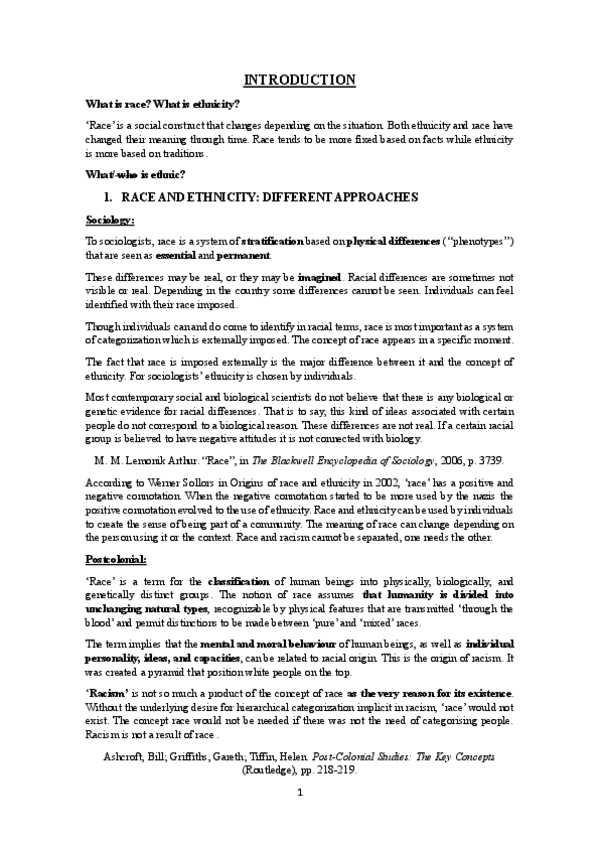 INTRODUCTION

What is race? What is ethnicity?

'Race' is a social construct that changes depending on the situation. Both ethnicity and race have changed their meaning through time. Race tends to be more fixed based on facts while ethnicity is more based on traditions.

What/who is ethnic?

1. RACE AND ETHNICITY: DIFFERENT APPROACHES

Sociology:

To sociologists, race is a system of stratification based on physical differences ("phenotypes") that are seen as essential and permanent.

These differences may be real, or they may be imagined. Racial differences are sometimes not visible or real. Depending in the country some differences cannot be seen. Individuals can feel identified with their race imposed.

Though individuals can and do come to identify in racial terms, race is most important as a system of categorization which is externally imposed. The concept of race appears in a specific moment.

The fact that race is imposed externally is the major difference between it and the concept of ethnicity. For sociologists' ethnicity is chosen by individuals.

Most contemporary social and biological scientists do not believe that there is any biological or genetic evidence for racial differences. That is to say, this kind of ideas associated with certain people do not correspond to a biological reason. These differences are not real. If a certain racial group is believed to have negative attitudes it is not connected with biology.

M. M. Lemonik Arthur. "Race", in The Blackwell Encyclopedia of Sociology, 2006, p. 3739.

According to Werner Sollors in Origins of race and ethnicity in 2002, 'race' has a positive and negative connotation. When the negative connotation started to be more used by the nazis the positive connotation evolved to the use of ethnicity. Race and ethnicity can be used by individuals to create the sense of being part of a community. The meaning of race can change depending on the person using it or the context. Race and racism cannot be separated, one needs the other.

Postcolonial:

'Race' is a term for the classification of human beings into physically, biologically, and genetically distinct groups. The notion of race assumes that humanity is divided into unchanging natural types, recognizable by physical features that are transmitted 'through the blood' and permit distinctions to be made between 'pure' and 'mixed' races.

The term implies that the mental and moral behaviour of human beings, as well as individual personality, ideas, and capacities, can be related to racial origin. This is the origin of racism. It was created a pyramid that position white people on the top.

'Racism' is not so much a product of the concept of race as the very reason for its existence. Without the underlying desire for hierarchical categorization implicit in racism, 'race' would not exist. The concept race would not be needed if there was not the need of categorising people. Racism is not a result of race.

Ashcroft, Bill; Griffiths, Gareth; Tiffin, Helen. Post-Colonial Studies: The Key Concepts (Routledge), pp. 218-219.

1